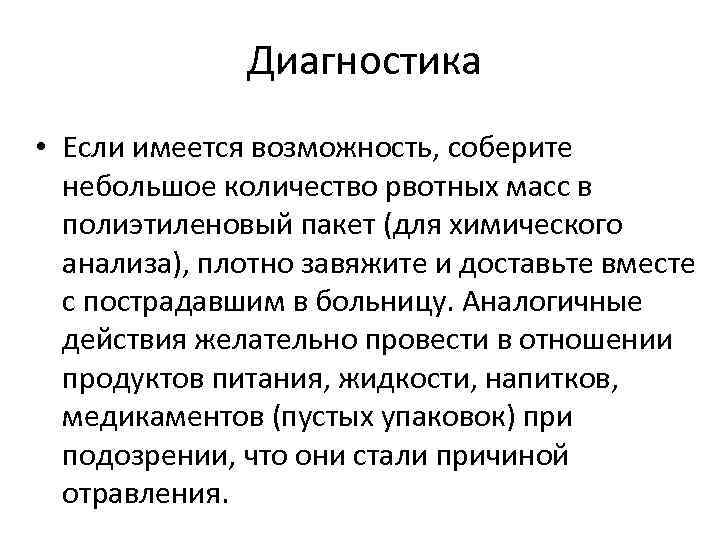 Диагностика

• Если имеется возможность, соберите небольшое количество рвотных масс в полиэтиленовый пакет (для химического анализа), плотно завяжите и доставьте вместе с пострадавшим в больницу. Аналогичные действия желательно провести в отношении продуктов питания, жидкости, напитков, медикаментов (пустых упаковок) при подозрении, что они стали причиной отравления.